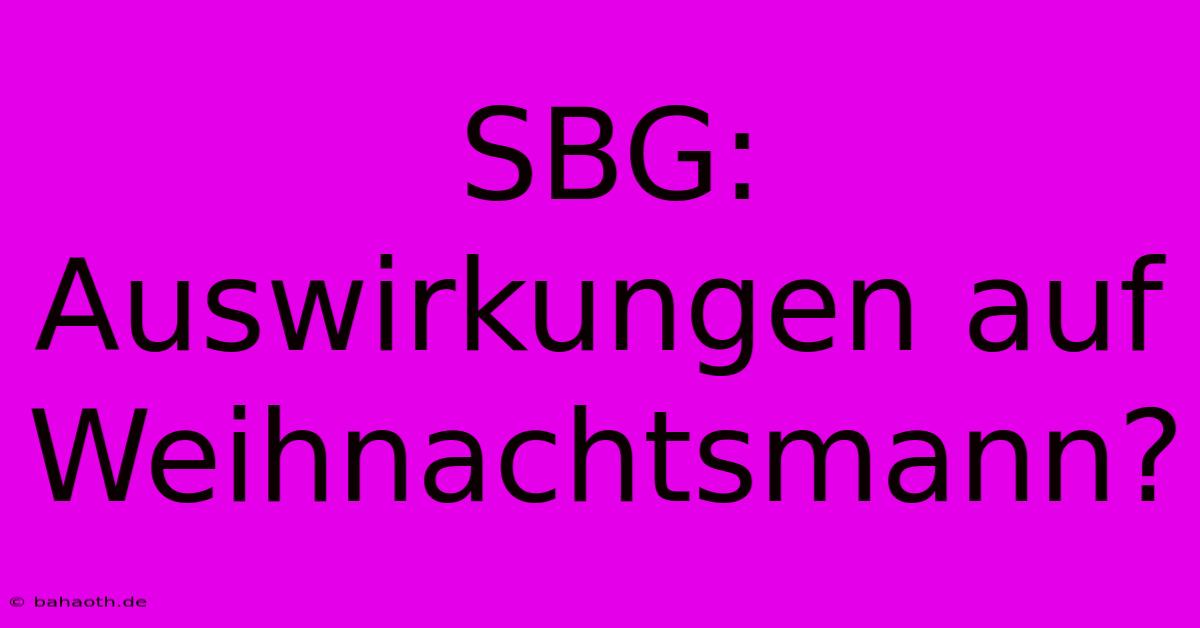 SBG: Auswirkungen auf Weihnachtsmann?

© bahaoth.de